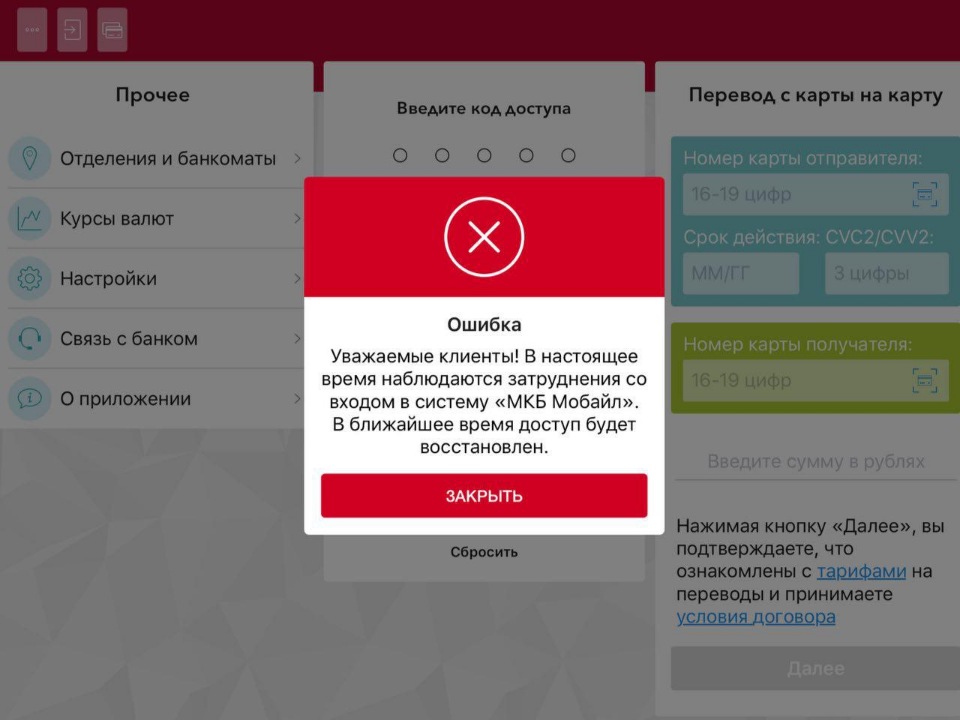 Прочее

Отделения и банкоматы

Курсы валют

Настройки

Связь с банком

О приложении

Введите код доступа

Ошибка

Уважаемые клиенты! В настоящее время наблюдаются затруднения со входом в систему «МКБ Мобайл». В ближайшее время доступ будет восстановлен.

ЗАКРЫТЬ

Сбросить

Перевод с карты на карту

Номер карты отправителя:

16-19 цифр

Срок действия: CVC2/CVV2:

ММ/ГГ

3 цифры

Номер карты получателя:

16-19 цифр

Введите сумму в рублях

Нажимая кнопку «Далее», вы подтверждаете, что ознакомлены с тарифами на переводы и принимаете условия договора

Далее